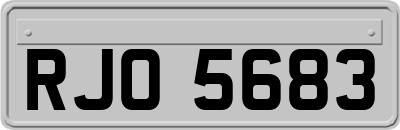 RJO 5683